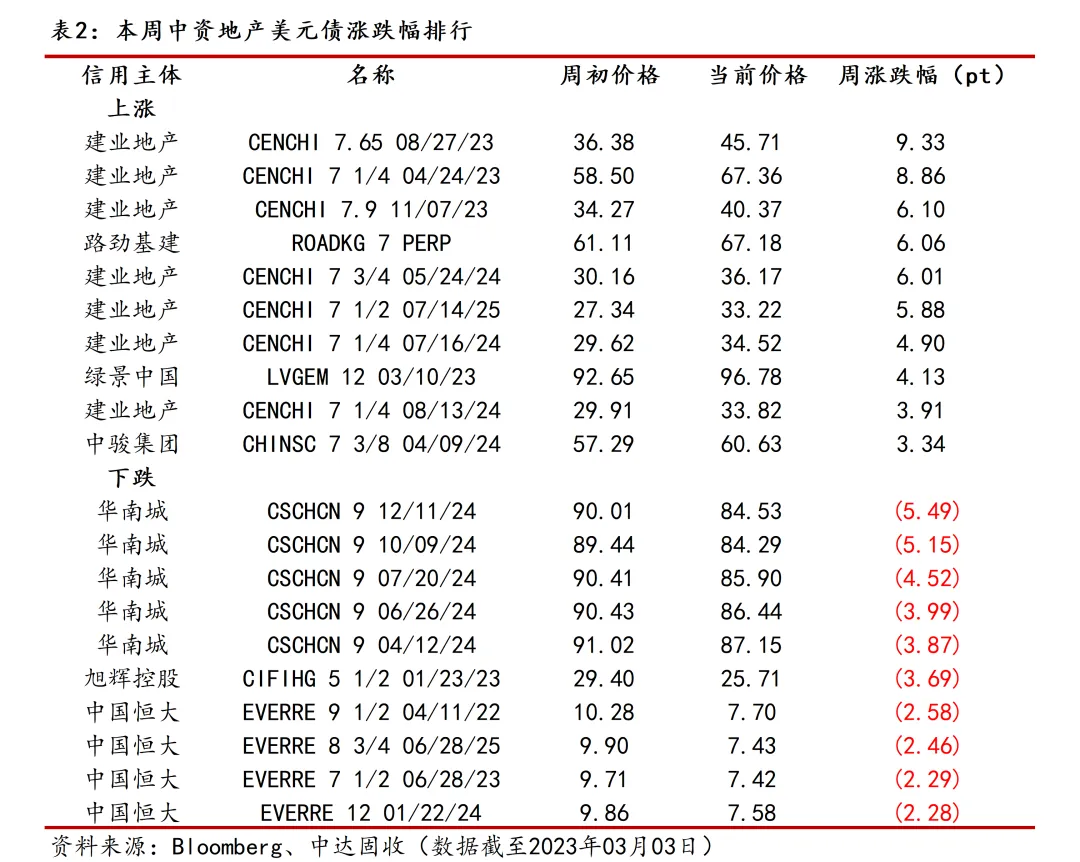 表2：本周中资地产美元债涨跌幅排行

| 信用主体 | 名称 | 周初价格 | 当前价格 | 周涨跌幅（pt） |
|---|---|---|---|---|
| 上涨 | | | | |
| 建业地产 | CENCHI 7.65 08/27/23 | 36.38 | 45.71 | 9.33 |
| 建业地产 | CENCHI 7 1/4 04/24/23 | 58.50 | 67.36 | 8.86 |
| 建业地产 | CENCHI 7.9 11/07/23 | 34.27 | 40.37 | 6.10 |
| 路劲基建 | ROADKG 7 PERP | 61.11 | 67.18 | 6.06 |
| 建业地产 | CENCHI 7 3/4 05/24/24 | 30.16 | 36.17 | 6.01 |
| 建业地产 | CENCHI 7 1/2 07/14/25 | 27.34 | 33.22 | 5.88 |
| 建业地产 | CENCHI 7 1/4 07/16/24 | 29.62 | 34.52 | 4.90 |
| 绿景中国 | LVGEM 12 03/10/23 | 92.65 | 96.78 | 4.13 |
| 建业地产 | CENCHI 7 1/4 08/13/24 | 29.91 | 33.82 | 3.91 |
| 中骏集团 | CHINSC 7 3/8 04/09/24 | 57.29 | 60.63 | 3.34 |
| 下跌 | | | | |
| 华南城 | CSCHCN 9 12/11/24 | 90.01 | 84.53 | (5.49) |
| 华南城 | CSCHCN 9 10/09/24 | 89.44 | 84.29 | (5.15) |
| 华南城 | CSCHCN 9 07/20/24 | 90.41 | 85.90 | (4.52) |
| 华南城 | CSCHCN 9 06/26/24 | 90.43 | 86.44 | (3.99) |
| 华南城 | CSCHCN 9 04/12/24 | 91.02 | 87.15 | (3.87) |
| 旭辉控股 | CIFIHG 5 1/2 01/23/23 | 29.40 | 25.71 | (3.69) |
| 中国恒大 | EVERRE 9 1/2 04/11/22 | 10.28 | 7.70 | (2.58) |
| 中国恒大 | EVERRE 8 3/4 06/28/25 | 9.90 | 7.43 | (2.46) |
| 中国恒大 | EVERRE 7 1/2 06/28/23 | 9.71 | 7.42 | (2.29) |
| 中国恒大 | EVERRE 12 01/22/24 | 9.86 | 7.58 | (2.28) |

资料来源：Bloomberg、中达固收（数据截至2023年03月03日）